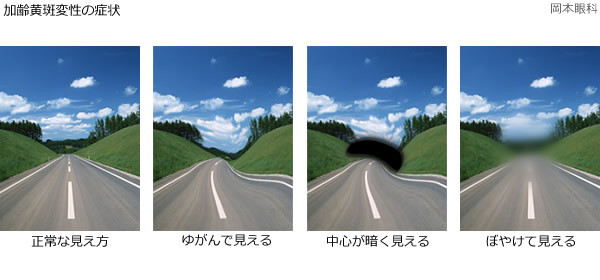 加齢黄斑変性の症状

岡本眼科

正常な見え方

ゆがんで見える

中心が暗く見える

ぼやけて見える